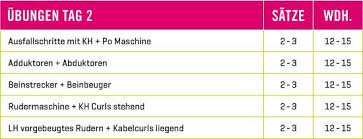 | ÜBUNGEN TAG 2 | SÄTZE | WDH. |
|---|---|---|
| Ausfallschritte mit KH + Po Maschine | 2 - 3 | 12 - 15 |
| Adduktoren + Abduktoren | 2 - 3 | 12 - 15 |
| Beinstrecker + Beinbeuger | 2 - 3 | 12 - 15 |
| Rudermaschine + KH Curls stehend | 2 - 3 | 12 - 15 |
| LH vorgebeugtes Rudern + Kabelcurls liegend | 2 - 3 | 12 - 15 |